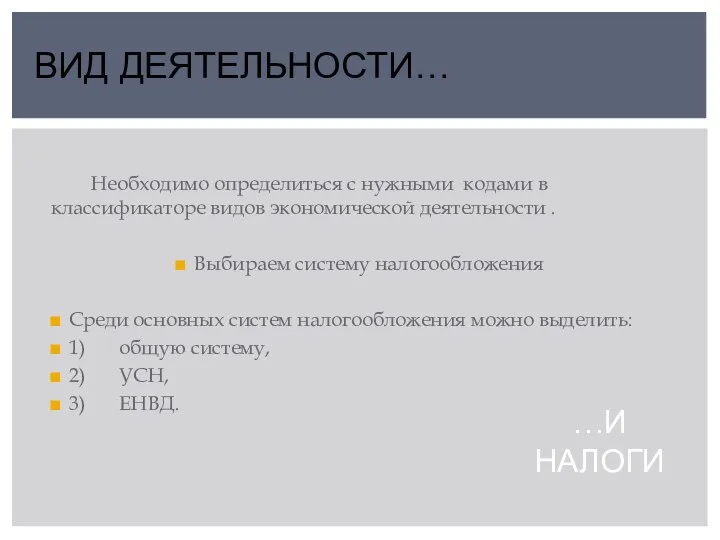 ВИД ДЕЯТЕЛЬНОСТИ…

Необходимо определиться с нужными кодами в классификаторе видов экономической деятельности .

Выбираем систему налогообложения

Среди основных систем налогообложения можно выделить:
1) общую систему,
2) УСН,
3) ЕНВД.

…И НАЛОГИ